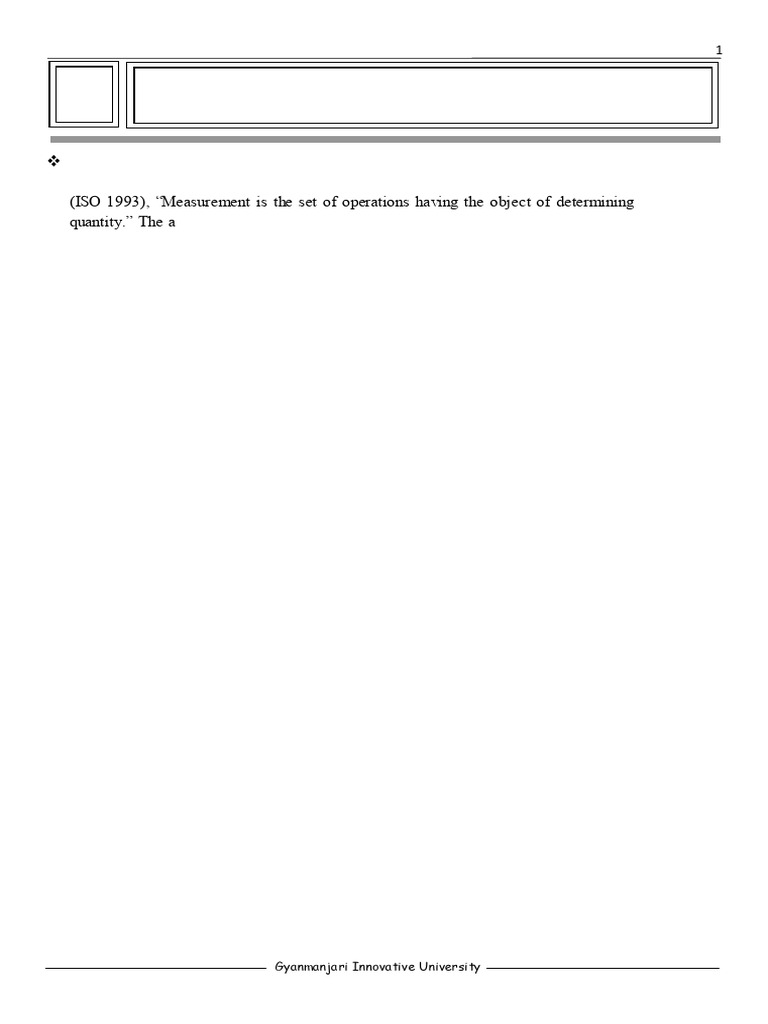 1

❖

(ISO 1993), “Measurement is the set of operations having the object of determining quantity.” The a

Gyanmanjari Innovative University